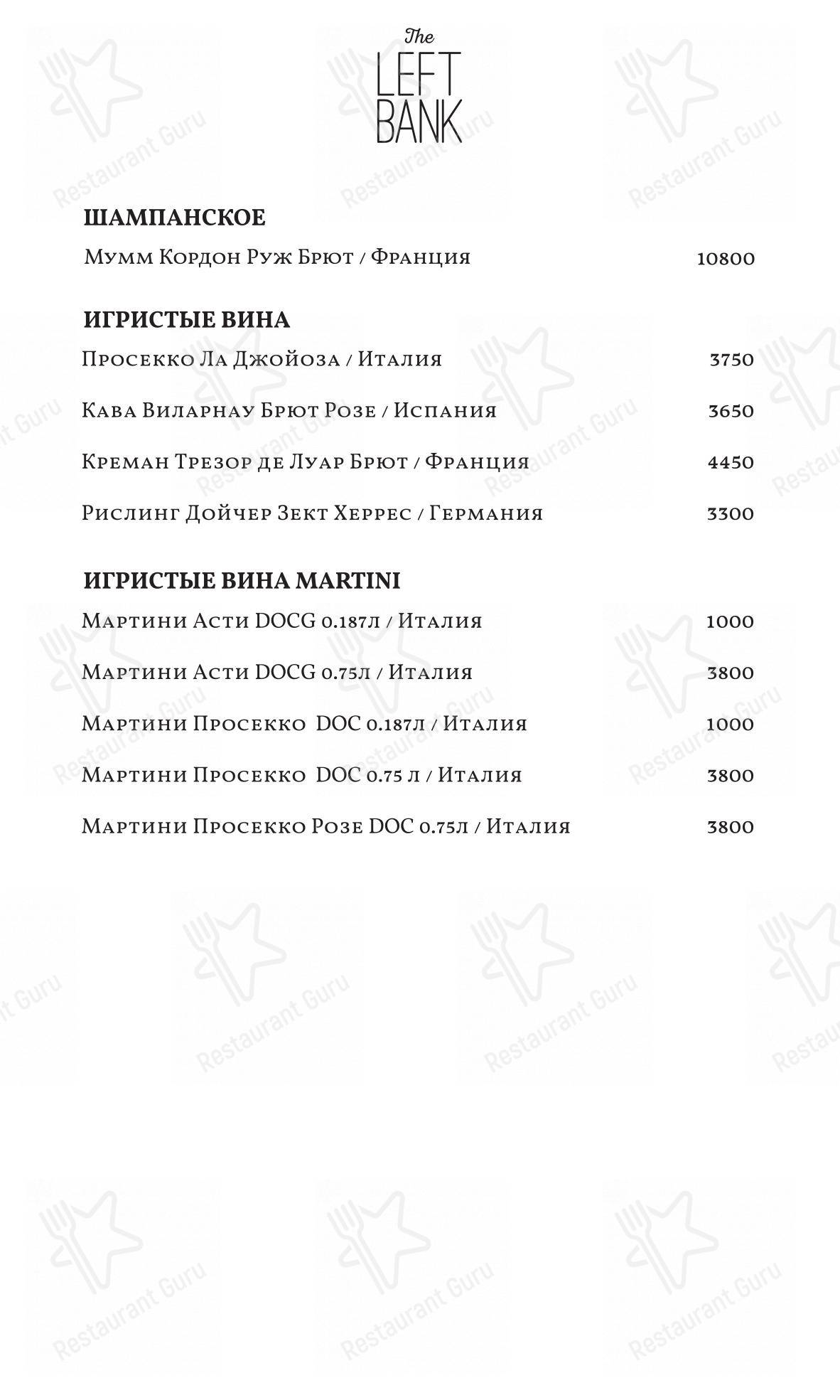 The LEFT BANK

ШАМПАНСКОЕ

Мумм Кордон Руж Брют / Франция 10800

ИГРИСТЫЕ ВИНА

Просекко Ла Джойоза / Италия 3750

Кава Виларнау Брют Розе / Испания 3650

Креман Трезор де Луар Брют / Франция 4450

Рислинг Дойчер Зект Херрес / Германия 3300

ИГРИСТЫЕ ВИНА MARTINI

Мартини Асти DOCG 0.187л / Италия 1000

Мартини Асти DOCG 0.75л / Италия 3800

Мартини Просекко DOC 0.187л / Италия 1000

Мартини Просекко DOC 0.75 л / Италия 3800

Мартини Просекко Розе DOC 0.75л / Италия 3800

Restaurant Guru